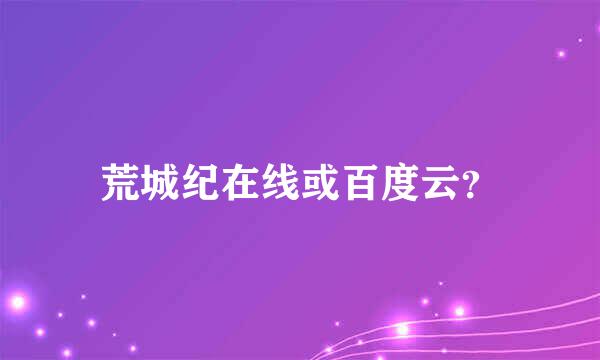 荒城纪在线或百度云?